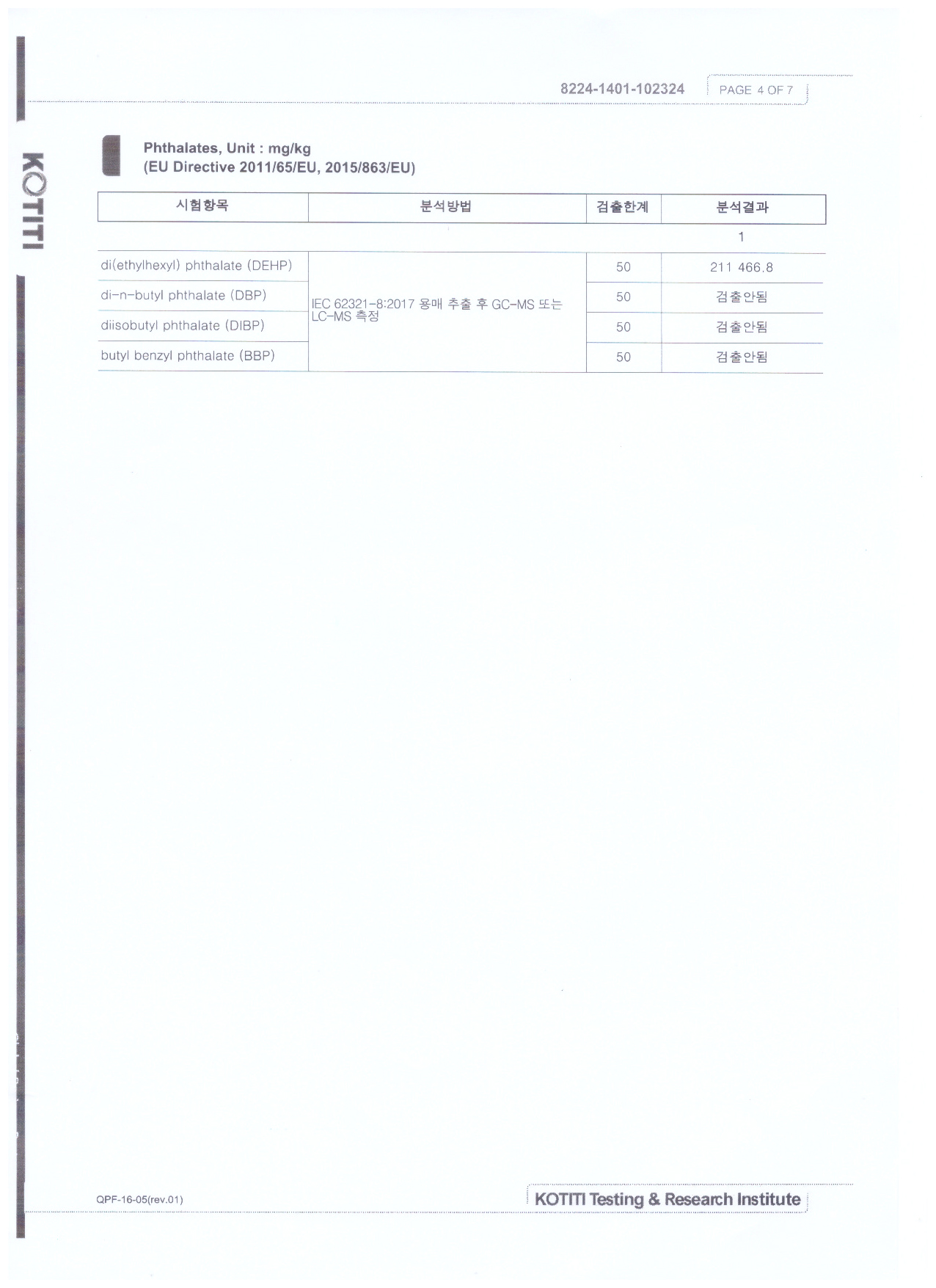 KOTITI

8224-1401-102324 PAGE 4 OF 7

Phthalates, Unit : mg/kg
(EU Directive 2011/65/EU, 2015/863/EU)

| 시험항목 | 분석방법 | 검출한계 | 분석결과 |
|---|---|---|---|
| | | | 1 |
| di(ethylhexyl) phthalate (DEHP) | IEC 62321-8:2017 용매 추출 후 GC-MS 또는 LC-MS 측정 | 50 | 211 466.8 |
| di-n-butyl phthalate (DBP) | | 50 | 검출안됨 |
| diisobutyl phthalate (DIBP) | | 50 | 검출안됨 |
| butyl benzyl phthalate (BBP) | | 50 | 검출안됨 |

QPF-16-05(rev.01)

KOTITI Testing & Research Institute